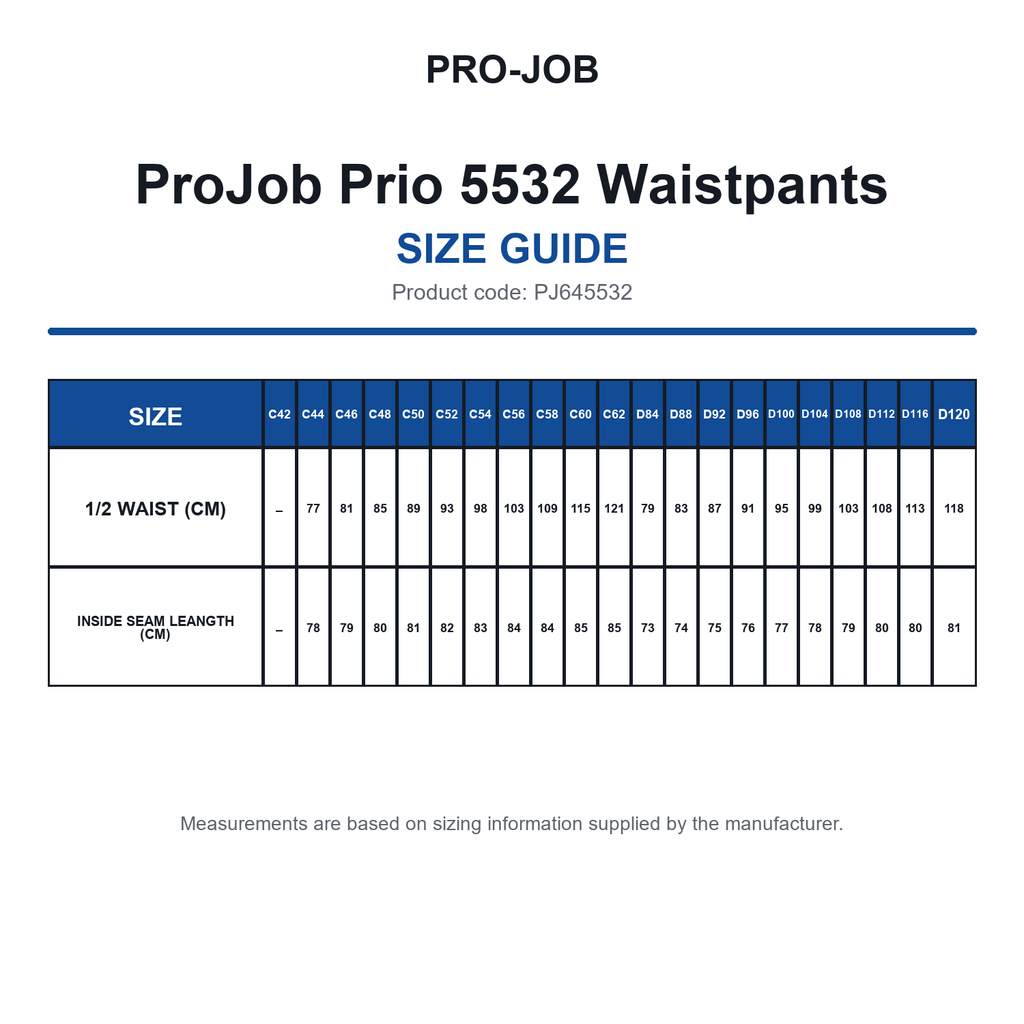 PRO-JOB

ProJob Prio 5532 Waistpants

SIZE GUIDE

Product code: PJ645532

| SIZE | C42 | C44 | C46 | C48 | C50 | C52 | C54 | C56 | C58 | C60 | C62 | D84 | D88 | D92 | D96 | D100 | D104 | D108 | D112 | D116 | D120 |
|---|---|---|---|---|---|---|---|---|---|---|---|---|---|---|---|---|---|---|---|---|---|
| 1/2 WAIST (CM) | – | 77 | 81 | 85 | 89 | 93 | 98 | 103 | 109 | 115 | 121 | 79 | 83 | 87 | 91 | 95 | 99 | 103 | 108 | 113 | 118 |
| INSIDE SEAM LEANGTH (CM) | – | 78 | 79 | 80 | 81 | 82 | 83 | 84 | 84 | 85 | 85 | 73 | 74 | 75 | 76 | 77 | 78 | 79 | 80 | 80 | 81 |

Measurements are based on sizing information supplied by the manufacturer.